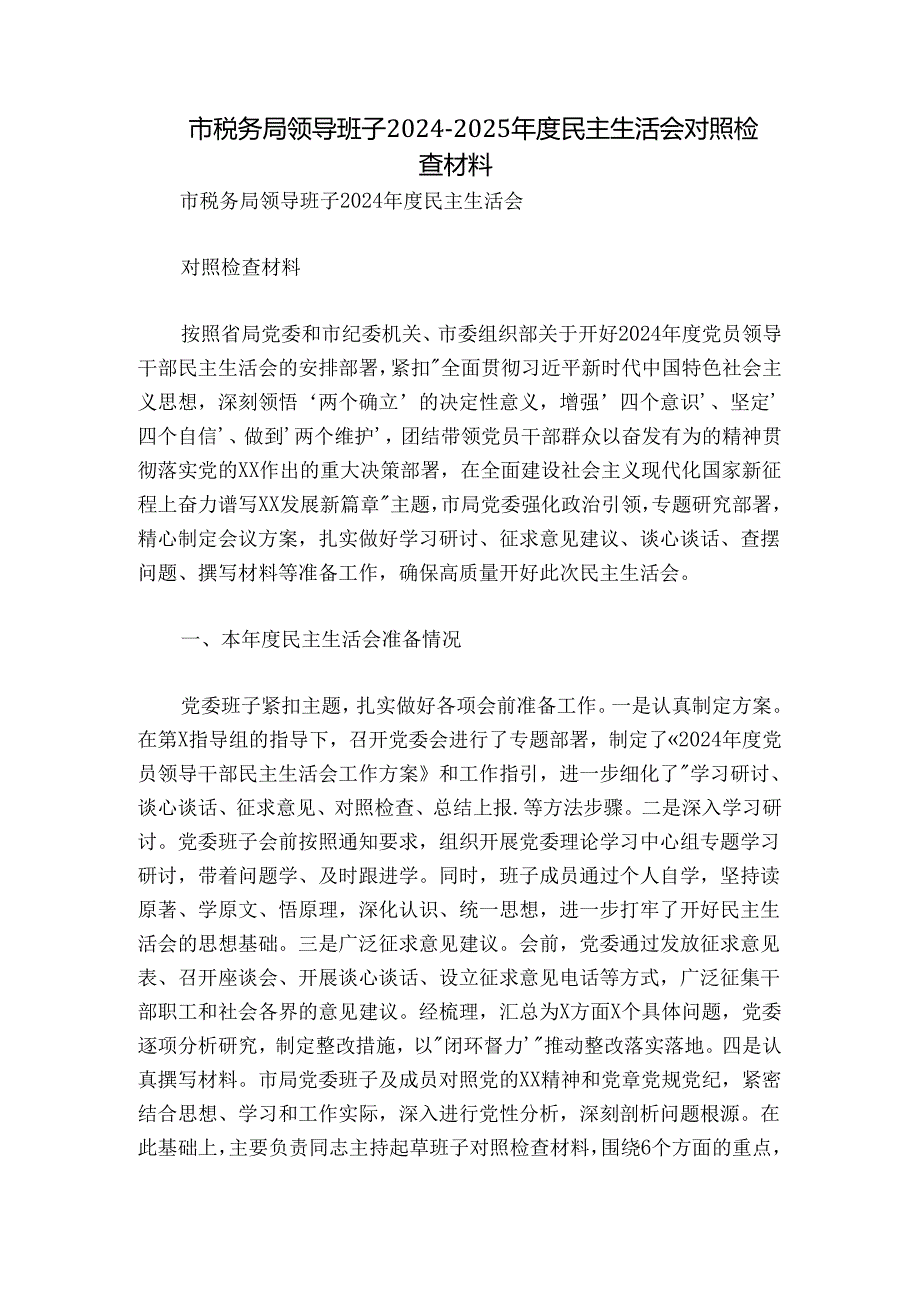 市税务局领导班子2024-2025年度民主生活会对照检查材料

市税务局领导班子2024年度民主生活会

对照检查材料

按照省局党委和市纪委机关、市委组织部关于开好2024年度党员领导干部民主生活会的安排部署，紧扣"全面贯彻习近平新时代中国特色社会主义思想，深刻领悟‘两个确立’的决定性意义，增强’四个意识’、坚定’四个自信’、做到’两个维护’，团结带领党员干部群众以奋发有为的精神贯彻落实党的XX作出的重大决策部署，在全面建设社会主义现代化国家新征程上奋力谱写XX发展新篇章"主题，市局党委强化政治引领，专题研究部署，精心制定会议方案，扎实做好学习研讨、征求意见建议、谈心谈话、查摆问题、撰写材料等准备工作，确保高质量开好此次民主生活会。

一、本年度民主生活会准备情况

党委班子紧扣主题，扎实做好各项会前准备工作。一是认真制定方案。在第X指导组的指导下，召开党委会进行了专题部署，制定了«2024年度党员领导干部民主生活会工作方案》和工作指引，进一步细化了"学习研讨、谈心谈话、征求意见、对照检查、总结上报.等方法步骤。二是深入学习研讨。党委班子会前按照通知要求，组织开展党委理论学习中心组专题学习研讨，带着问题学、及时跟进学。同时，班子成员通过个人自学，坚持读原著、学原文、悟原理，深化认识、统一思想，进一步打牢了开好民主生活会的思想基础。三是广泛征求意见建议。会前，党委通过发放征求意见表、召开座谈会、开展谈心谈话、设立征求意见电话等方式，广泛征集干部职工和社会各界的意见建议。经梳理，汇总为X方面X个具体问题，党委逐项分析研究，制定整改措施，以"闭环督力’"推动整改落实落地。四是认真撰写材料。市局党委班子及成员对照党的XX精神和党章党规党纪，紧密结合思想、学习和工作实际，深入进行党性分析，深刻剖析问题根源。在此基础上，主要负责同志主持起草班子对照检查材料，围绕6个方面的重点，